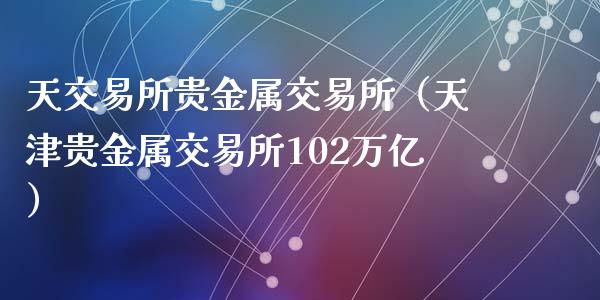 天交易所贵金属交易所（天津贵金属交易所102万亿）